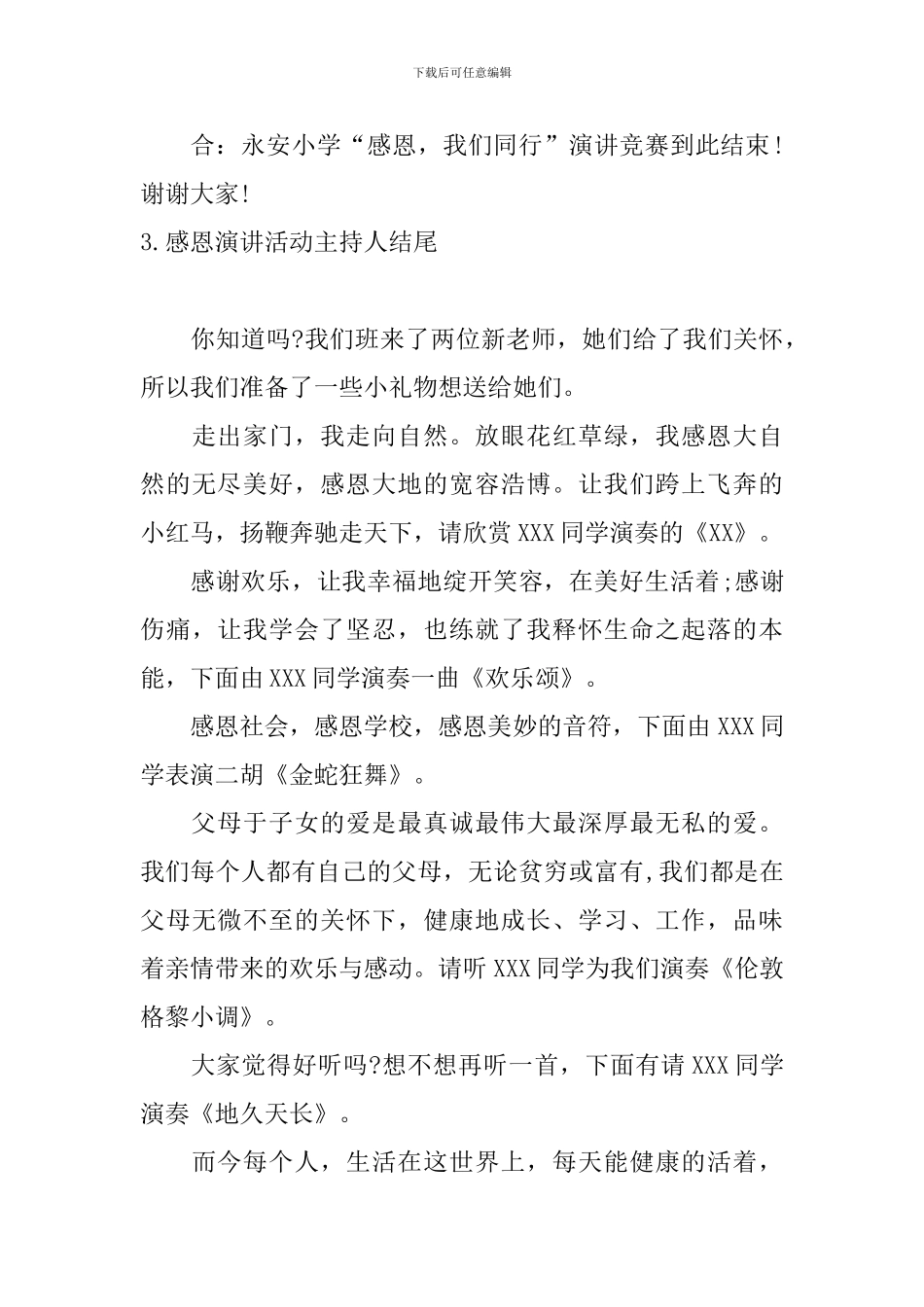 下载后可任意编辑

合：永安小学“感恩，我们同行”演讲竞赛到此结束！谢谢大家！

3.感恩演讲活动主持人结尾

你知道吗?我们班来了两位新老师，她们给了我们关怀，所以我们准备了一些小礼物想送给她们。

走出家门，我走向自然。放眼花红草绿，我感恩大自然的无尽美好，感恩大地的宽容浩博。让我们跨上飞奔的小红马，扬鞭奔驰走天下，请欣赏XXX同学演奏的《XX》。

感谢欢乐，让我幸福地绽开笑容，在美好生活着;感谢伤痛，让我学会了坚忍，也练就了我释怀生命之起落的本能，下面由XXX同学演奏一曲《欢乐颂》。

感恩社会，感恩学校，感恩美妙的音符，下面由XXX同学表演二胡《金蛇狂舞》。

父母于子女的爱是最真诚最伟大最深厚最无私的爱。我们每个人都有自己的父母，无论贫穷或富有,我们都是在父母无微不至的关怀下，健康地成长、学习、工作，品味着亲情带来的欢乐与感动。请听XXX同学为我们演奏《伦敦格黎小调》。

大家觉得好听吗?想不想再听一首，下面有请XXX同学演奏《地久天长》。

而今每个人，生活在这世界上，每天能健康的活着，